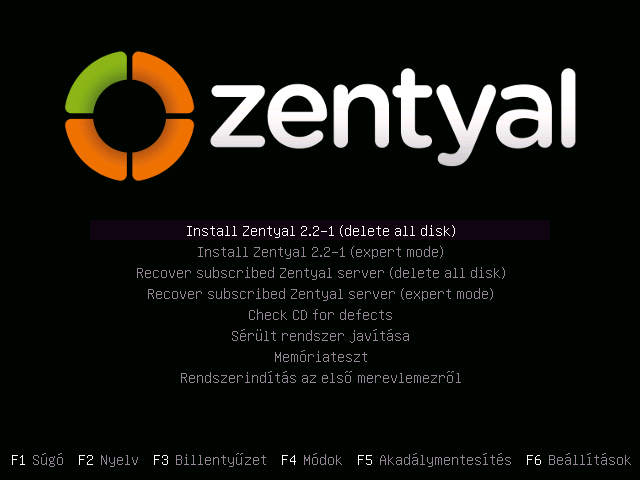 zentyal

Install Zentyal 2.2-1 (delete all disk)
Install Zentyal 2.2-1 (expert mode)
Recover subscribed Zentyal server (delete all disk)
Recover subscribed Zentyal server (expert mode)
Check CD for defects
Sérült rendszer javítása
Memóriateszt
Rendszerindítás az első merevlemezről

F1 Súgó F2 Nyelv F3 Billentyűzet F4 Módok F5 Akadálymentesítés F6 Beállítások